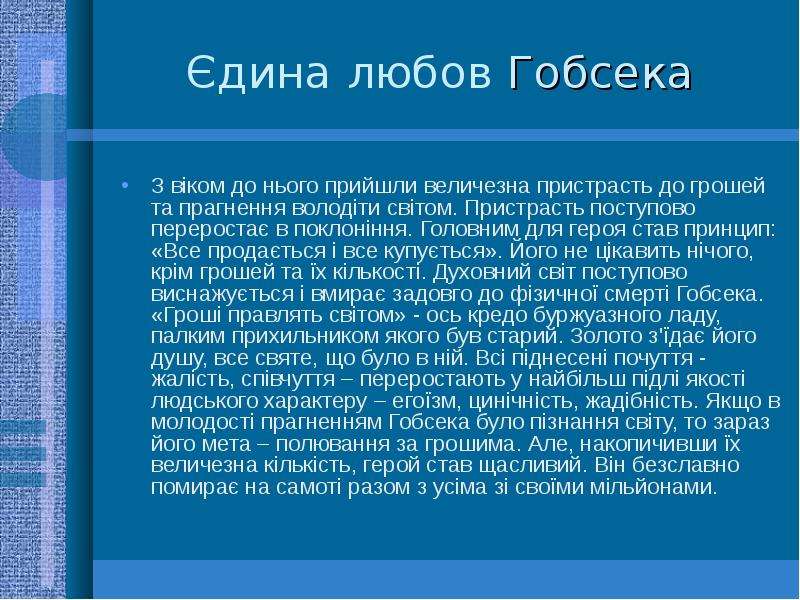 Єдина любов Гобсека

• З віком до нього прийшли величезна пристрасть до грошей та прагнення володіти світом. Пристрасть поступово переростає в поклоніння. Головним для героя став принцип: «Все продається і все купується». Його не цікавить нічого, крім грошей та їх кількості. Духовний світ поступово виснажується і вмирає задовго до фізичної смерті Гобсека. «Гроші правлять світом» - ось кредо буржуазного ладу, палким прихильником якого був старий. Золото з'їдає його душу, все святе, що було в ній. Всі піднесені почуття - жалість, співчуття – переростають у найбільш підлі якості людського характеру – егоїзм, цинічність, жадібність. Якщо в молодості прагненням Гобсека було пізнання світу, то зараз його мета – полювання за грошима. Але, накопичивши їх величезна кількість, герой став щасливий. Він безславно помирає на самоті разом з усіма зі своїми мільйонами.